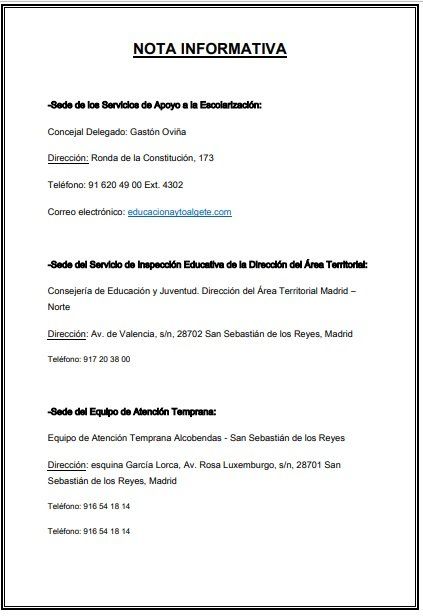 NOTA INFORMATIVA

-Sede de los Servicios de Apoyo a la Escolarización:

Concejal Delegado: Gastón Oviña

Dirección: Ronda de la Constitución, 173

Teléfono: 91 620 49 00 Ext. 4302

Correo electrónico: educacionaytoalgete.com

-Sede del Servicio de Inspección Educativa de la Dirección del Área Territorial:

Consejería de Educación y Juventud. Dirección del Área Territorial Madrid – Norte

Dirección: Av. de Valencia, s/n, 28702 San Sebastián de los Reyes, Madrid

Teléfono: 917 20 38 00

-Sede del Equipo de Atención Temprana:

Equipo de Atención Temprana Alcobendas - San Sebastián de los Reyes

Dirección: esquina García Lorca, Av. Rosa Luxemburgo, s/n, 28701 San Sebastián de los Reyes, Madrid

Teléfono: 916 54 18 14

Teléfono: 916 54 18 14